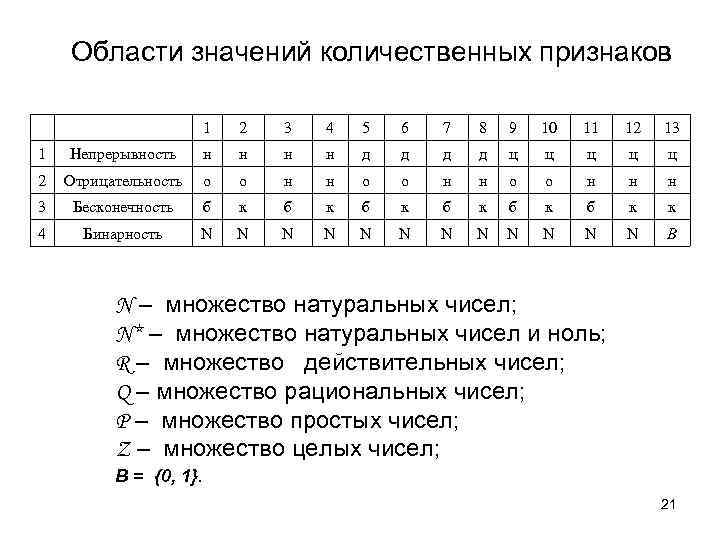 Области значений количественных признаков

| | | 1 | 2 | 3 | 4 | 5 | 6 | 7 | 8 | 9 | 10 | 11 | 12 | 13 |
|---|---|---|---|---|---|---|---|---|---|---|---|---|---|---|
| 1 | Непрерывность | н | н | н | н | д | д | д | д | ц | ц | ц | ц | ц |
| 2 | Отрицательность | о | о | н | н | о | о | н | н | о | о | н | н | н |
| 3 | Бесконечность | б | к | б | к | б | к | б | к | б | к | б | к | к |
| 4 | Бинарность | N | N | N | N | N | N | N | N | N | N | N | N | B |

$\mathcal{N}$ – множество натуральных чисел;
$\mathcal{N}^*$ – множество натуральных чисел и ноль;
$\mathcal{R}$ – множество действительных чисел;
$\mathcal{Q}$ – множество рациональных чисел;
$\mathcal{P}$ – множество простых чисел;
$\mathcal{Z}$ – множество целых чисел;
B = {0, 1}.

21